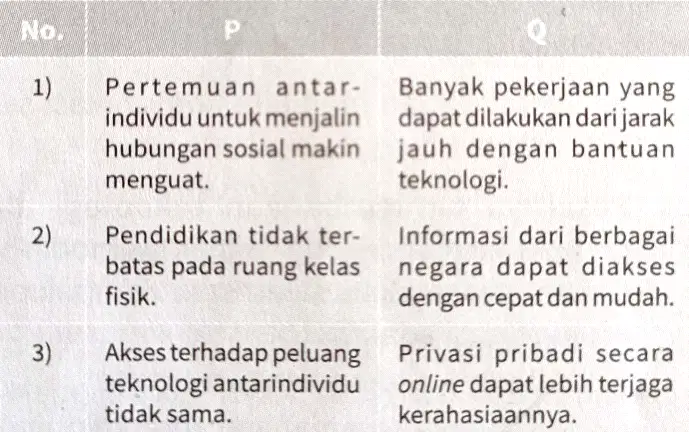 | No. | P | Q |
|---|---|---|
| 1) | Pertemuan antarindividu untuk menjalin hubungan sosial makin menguat. | Banyak pekerjaan yang dapat dilakukan dari jarak jauh dengan bantuan teknologi. |
| 2) | Pendidikan tidak terbatas pada ruang kelas fisik. | Informasi dari berbagai negara dapat diakses dengan cepat dan mudah. |
| 3) | Akses terhadap peluang teknologi antarindividu tidak sama. | Privasi pribadi secara online dapat lebih terjaga kerahasiaannya. |